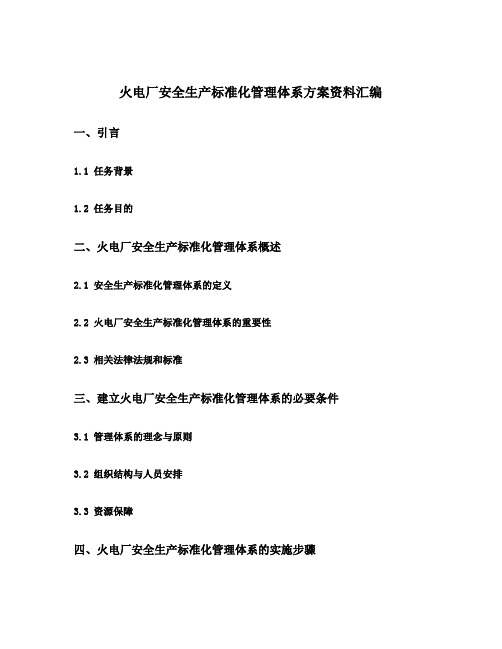 火电厂安全生产标准化管理体系方案资料汇编

一、引言

1.1 任务背景

1.2 任务目的

二、火电厂安全生产标准化管理体系概述

2.1 安全生产标准化管理体系的定义

2.2 火电厂安全生产标准化管理体系的重要性

2.3 相关法律法规和标准

三、建立火电厂安全生产标准化管理体系的必要条件

3.1 管理体系的理念与原则

3.2 组织结构与人员安排

3.3 资源保障

四、火电厂安全生产标准化管理体系的实施步骤